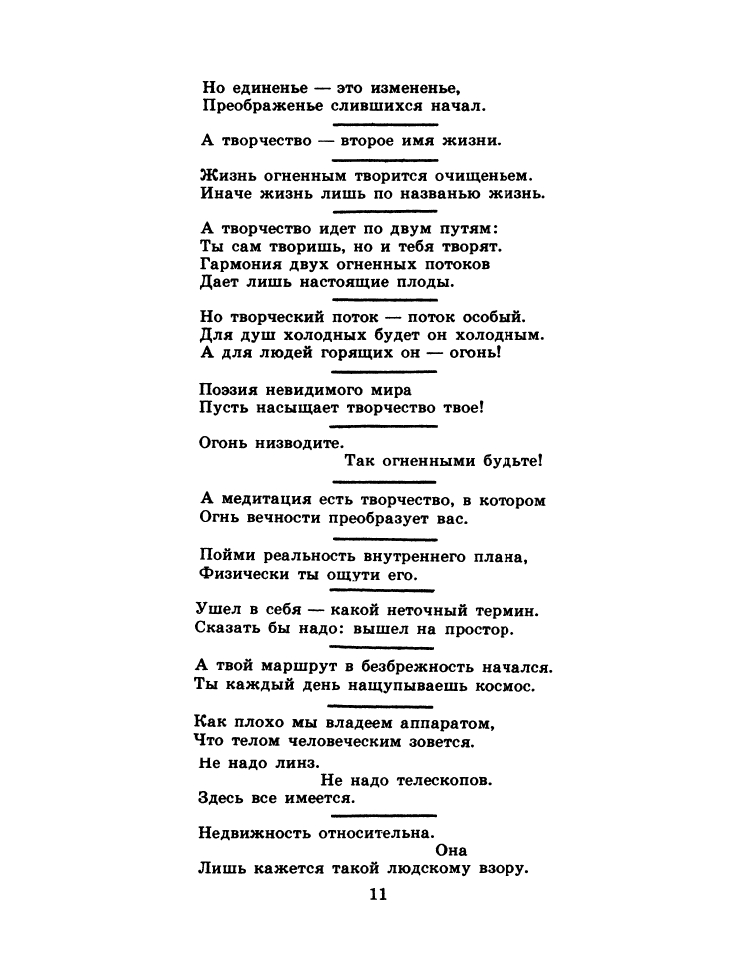 Но единенье — это измененье,
Преображенье слившихся начал.

А творчество — второе имя жизни.

Жизнь огненным творится очищеньем.
Иначе жизнь лишь по названью жизнь.

А творчество идет по двум путям:
Ты сам творишь, но и тебя творят.
Гармония двух огненных потоков
Дает лишь настоящие плоды.

Но творческий поток — поток особый.
Для душ холодных будет он холодным.
А для людей горящих он — огонь!

Поэзия невидимого мира
Пусть насыщает творчество твое!

Огонь низводите.
Так огненными будьте!

А медитация есть творчество, в котором
Огнь вечности преобразует вас.

Пойми реальность внутреннего плана,
Физически ты ощути его.

Ушел в себя — какой неточный термин.
Сказать бы надо: вышел на простор.

А твой маршрут в безбрежность начался.
Ты каждый день нащупываешь космос.

Как плохо мы владеем аппаратом,
Что телом человеческим зовется.
Не надо линз.
Не надо телескопов.
Здесь все имеется.

Недвижность относительна.
Она
Лишь кажется такой людскому взору.

11